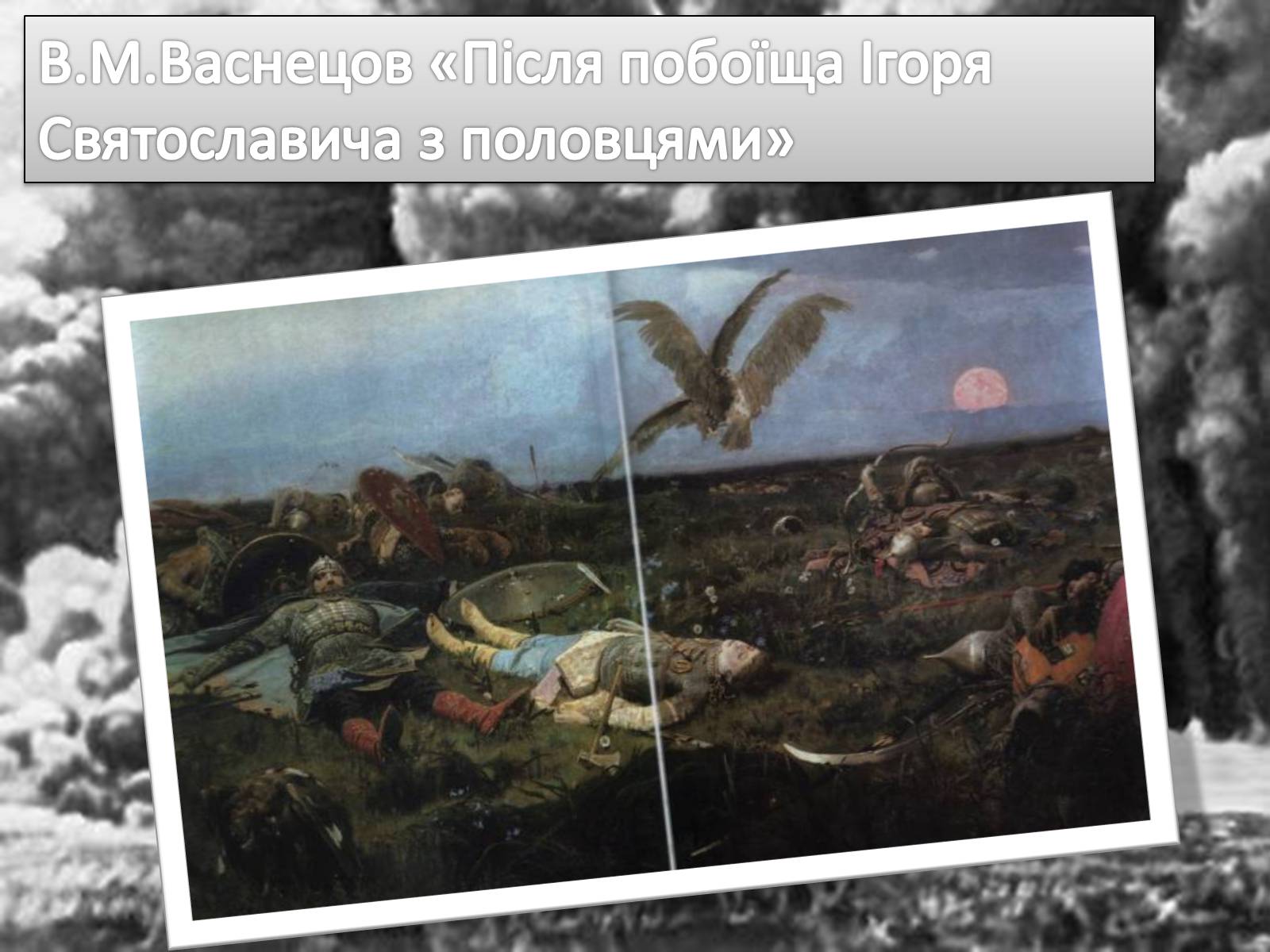 В.М.Васнецов «Після побоїща Ігоря Святославича з половцями»